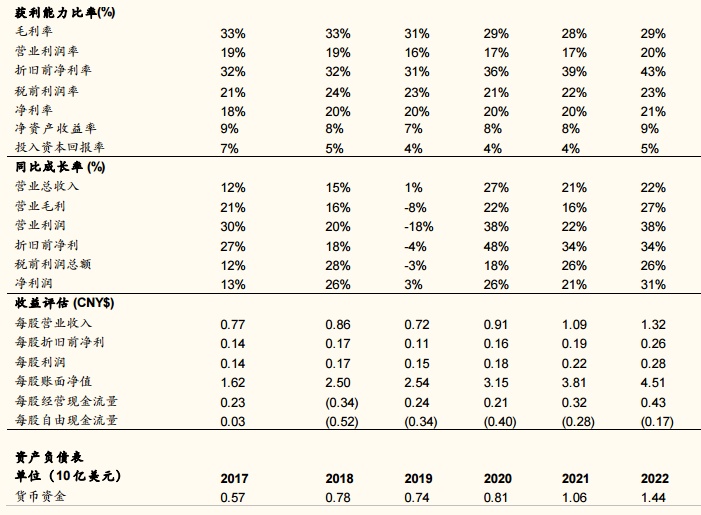 | 获利能力比率(%) | | | | | | |
|---|---|---|---|---|---|---|
| 毛利率 | 33% | 33% | 31% | 29% | 28% | 29% |
| 营业利润率 | 19% | 19% | 16% | 17% | 17% | 20% |
| 折旧前净利率 | 32% | 32% | 31% | 36% | 39% | 43% |
| 税前利润率 | 21% | 24% | 23% | 21% | 22% | 23% |
| 净利率 | 18% | 20% | 20% | 20% | 20% | 21% |
| 净资产收益率 | 9% | 8% | 7% | 8% | 8% | 9% |
| 投入资本回报率 | 7% | 5% | 4% | 4% | 4% | 5% |
| 同比成长率 (%) | | | | | | |
| 营业总收入 | 12% | 15% | 1% | 27% | 21% | 22% |
| 营业毛利 | 21% | 16% | -8% | 22% | 16% | 27% |
| 营业利润 | 30% | 20% | -18% | 38% | 22% | 38% |
| 折旧前净利 | 27% | 18% | -4% | 48% | 34% | 34% |
| 税前利润总额 | 12% | 28% | -3% | 18% | 26% | 26% |
| 净利润 | 13% | 26% | 3% | 26% | 21% | 31% |
| 收益评估 (CNY$) | | | | | | |
| 每股营业收入 | 0.77 | 0.86 | 0.72 | 0.91 | 1.09 | 1.32 |
| 每股折旧前净利 | 0.14 | 0.17 | 0.11 | 0.16 | 0.19 | 0.26 |
| 每股利润 | 0.14 | 0.17 | 0.15 | 0.18 | 0.22 | 0.28 |
| 每股账面净值 | 1.62 | 2.50 | 2.54 | 3.15 | 3.81 | 4.51 |
| 每股经营现金流量 | 0.23 | (0.34) | 0.24 | 0.21 | 0.32 | 0.43 |
| 每股自由现金流量 | 0.03 | (0.52) | (0.34) | (0.40) | (0.28) | (0.17) |

资产负债表

| 单位（10亿美元） | 2017 | 2018 | 2019 | 2020 | 2021 | 2022 |
|---|---|---|---|---|---|---|
| 货币资金 | 0.57 | 0.78 | 0.74 | 0.81 | 1.06 | 1.44 |